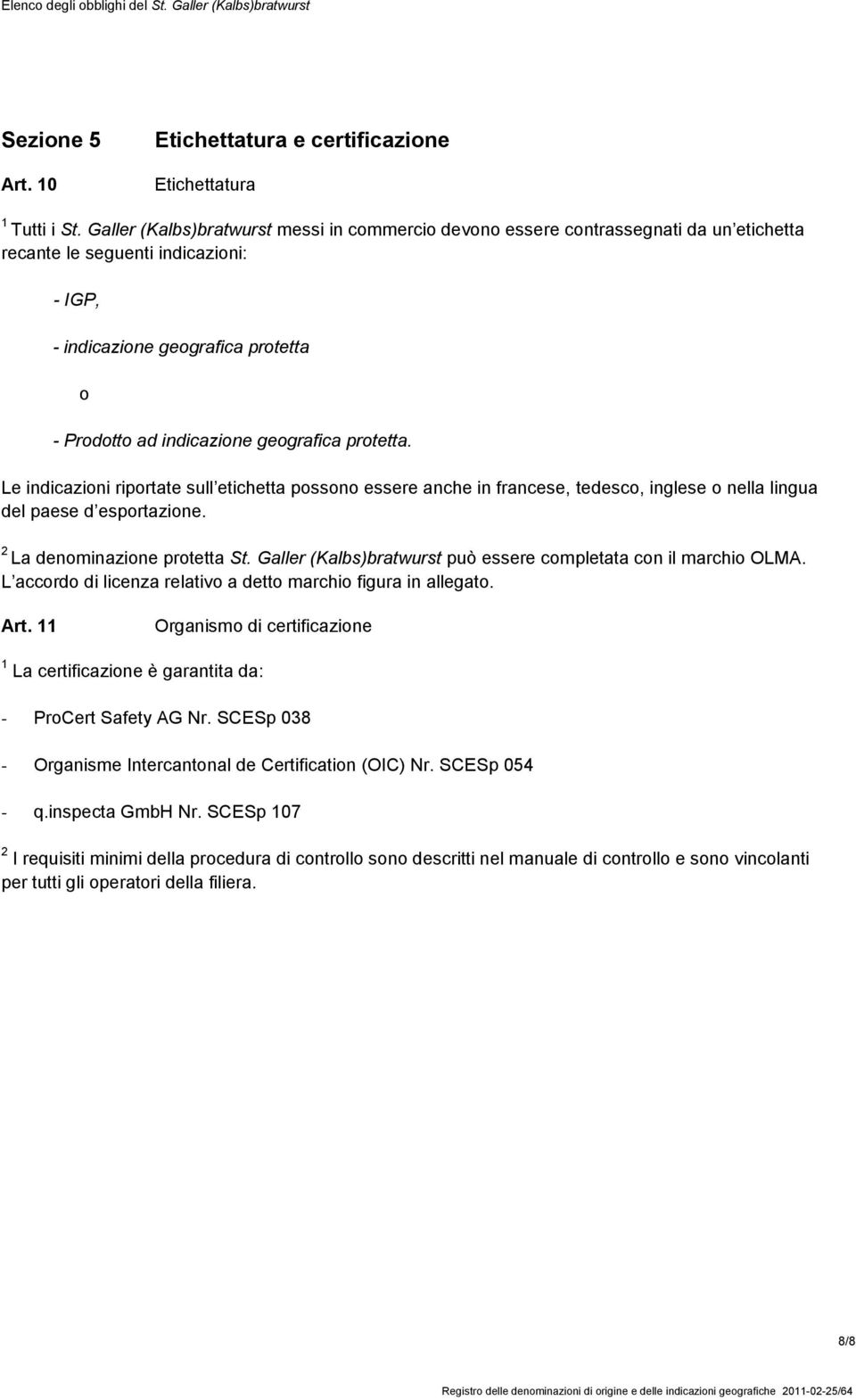 Elenco degli obblighi del St. Galler (Kalbs)bratwurst

Sezione 5 Etichettatura e certificazione

Art. 10 Etichettatura

$^1$ Tutti i St. Galler (Kalbs)bratwurst messi in commercio devono essere contrassegnati da un etichetta recante le seguenti indicazioni:

- IGP,

- indicazione geografica protetta

o

- Prodotto ad indicazione geografica protetta.

Le indicazioni riportate sull etichetta possono essere anche in francese, tedesco, inglese o nella lingua del paese d esportazione.

$^2$ La denominazione protetta St. Galler (Kalbs)bratwurst può essere completata con il marchio OLMA. L accordo di licenza relativo a detto marchio figura in allegato.

Art. 11 Organismo di certificazione

$^1$ La certificazione è garantita da:

- ProCert Safety AG Nr. SCESp 038

- Organisme Intercantonal de Certification (OIC) Nr. SCESp 054

- q.inspecta GmbH Nr. SCESp 107

$^2$ I requisiti minimi della procedura di controllo sono descritti nel manuale di controllo e sono vincolanti per tutti gli operatori della filiera.

8/8

Registro delle denominazioni di origine e delle indicazioni geografiche 2011-02-25/64